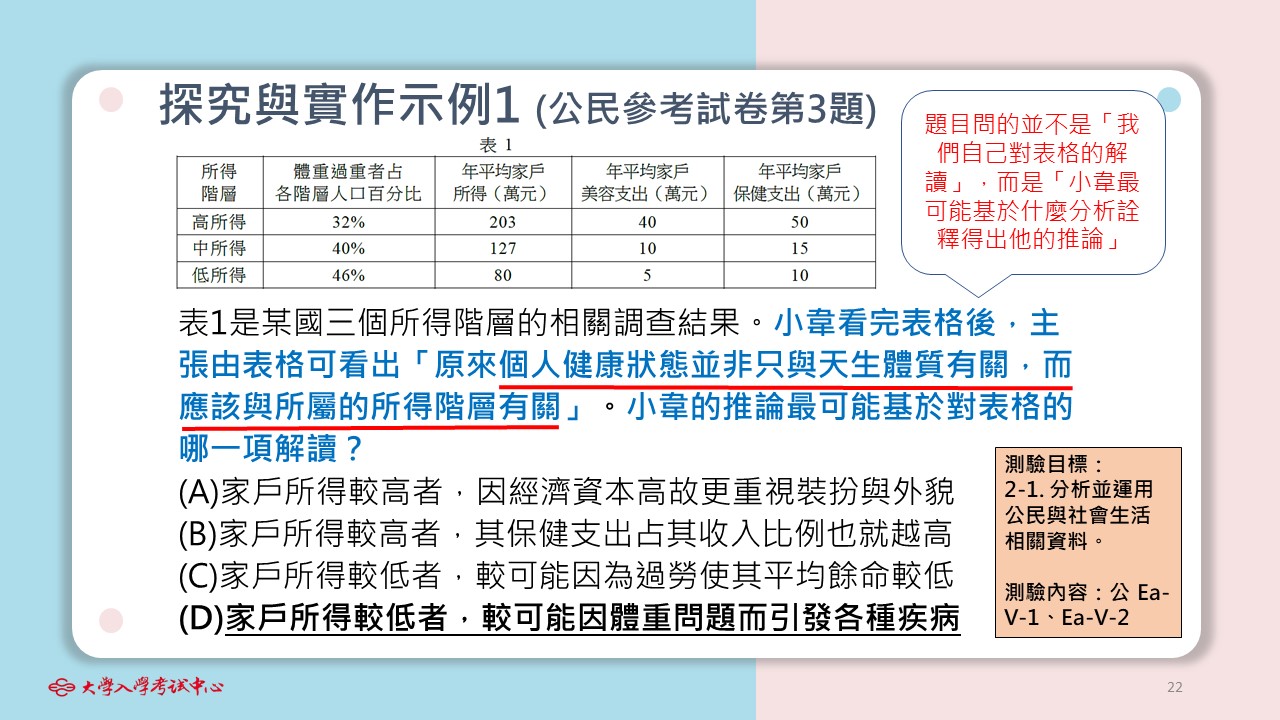 探究與實作示例1 (公民參考試卷第3題)

題目問的並不是「我們自己對表格的解讀」，而是「小韋最可能基於什麼分析詮釋得出他的推論」

表 1

| 所得階層 | 體重過重者占各階層人口百分比 | 年平均家戶所得（萬元） | 年平均家戶美容支出（萬元） | 年平均家戶保健支出（萬元） |
|---|---|---|---|---|
| 高所得 | 32% | 203 | 40 | 50 |
| 中所得 | 40% | 127 | 10 | 15 |
| 低所得 | 46% | 80 | 5 | 10 |

表1是某國三個所得階層的相關調查結果。小韋看完表格後，主張由表格可看出「原來個人健康狀態並非只與天生體質有關，而應該與所屬的所得階層有關」。小韋的推論最可能基於對表格的哪一項解讀？

(A)家戶所得較高者，因經濟資本高故更重視裝扮與外貌
(B)家戶所得較高者，其保健支出占其收入比例也就越高
(C)家戶所得較低者，較可能因為過勞使其平均餘命較低
(D)家戶所得較低者，較可能因體重問題而引發各種疾病

測驗目標：
2-1. 分析並運用公民與社會生活相關資料。

測驗內容：公 Ea-V-1、Ea-V-2

大學入學考試中心

22